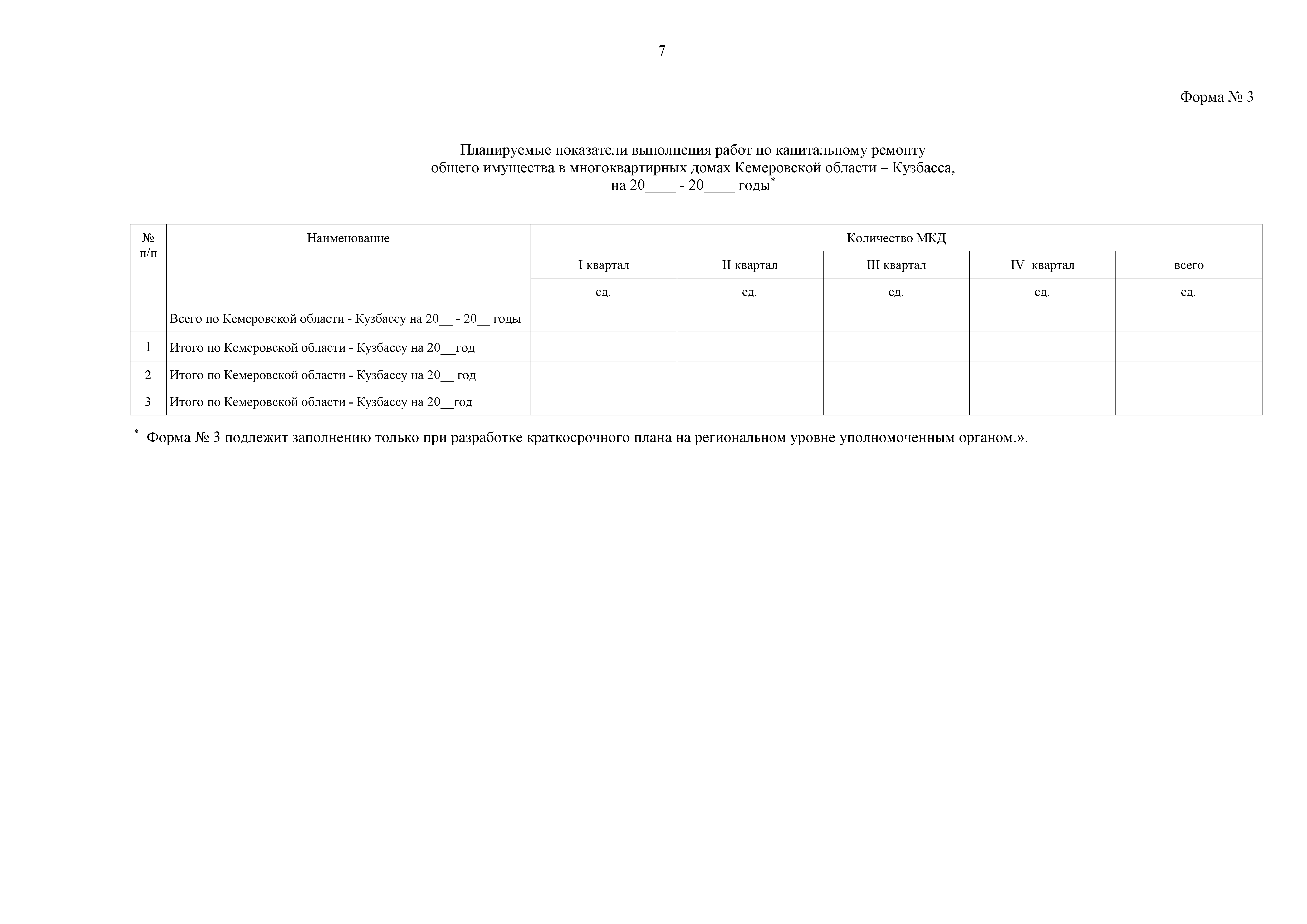 7

Форма № 3

Планируемые показатели выполнения работ по капитальному ремонту общего имущества в многоквартирных домах Кемеровской области – Кузбасса, на 20____ - 20____ годы*

| № п/п | Наименование | Количество МКД | | | | |
|---|---|---|---|---|---|---|
| | | I квартал | II квартал | III квартал | IV квартал | всего |
| | | ед. | ед. | ед. | ед. | ед. |
| | Всего по Кемеровской области - Кузбассу на 20__ - 20__ годы | | | | | |
| 1 | Итого по Кемеровской области - Кузбассу на 20__год | | | | | |
| 2 | Итого по Кемеровской области - Кузбассу на 20__ год | | | | | |
| 3 | Итого по Кемеровской области - Кузбассу на 20__год | | | | | |

* Форма № 3 подлежит заполнению только при разработке краткосрочного плана на региональном уровне уполномоченным органом.».